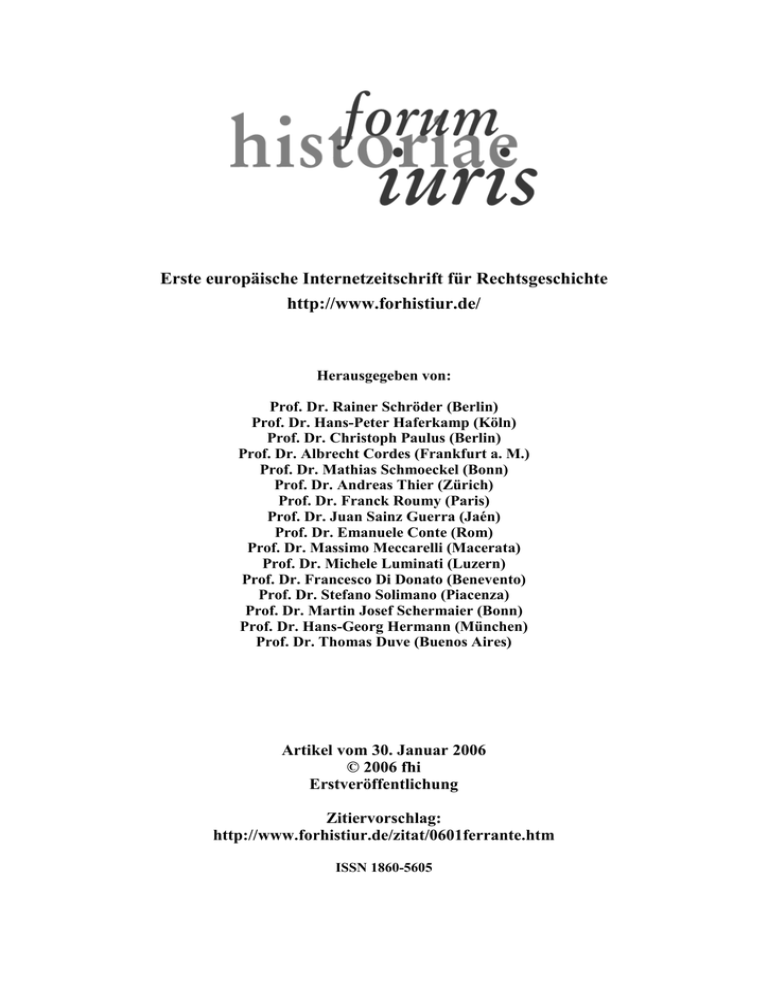 forum
historiae
iuris

Erste europäische Internetzeitschrift für Rechtsgeschichte
http://www.forhistiur.de/

Herausgegeben von:

Prof. Dr. Rainer Schröder (Berlin)
Prof. Dr. Hans-Peter Haferkamp (Köln)
Prof. Dr. Christoph Paulus (Berlin)
Prof. Dr. Albrecht Cordes (Frankfurt a. M.)
Prof. Dr. Mathias Schmoeckel (Bonn)
Prof. Dr. Andreas Thier (Zürich)
Prof. Dr. Franck Roumy (Paris)
Prof. Dr. Juan Sainz Guerra (Jaén)
Prof. Dr. Emanuele Conte (Rom)
Prof. Dr. Massimo Meccarelli (Macerata)
Prof. Dr. Michele Luminati (Luzern)
Prof. Dr. Francesco Di Donato (Benevento)
Prof. Dr. Stefano Solimano (Piacenza)
Prof. Dr. Martin Josef Schermaier (Bonn)
Prof. Dr. Hans-Georg Hermann (München)
Prof. Dr. Thomas Duve (Buenos Aires)

Artikel vom 30. Januar 2006
© 2006 fhi
Erstveröffentlichung

Zitiervorschlag:
http://www.forhistiur.de/zitat/0601ferrante.htm

ISSN 1860-5605